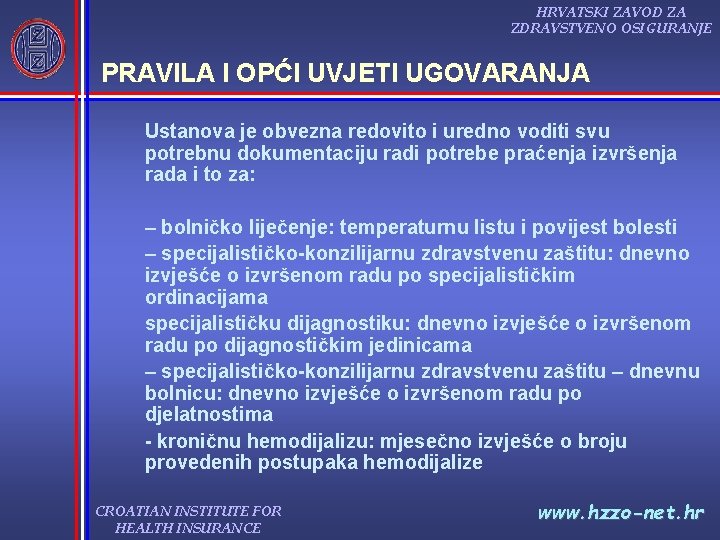 HRVATSKI ZAVOD ZA ZDRAVSTVENO OSIGURANJE

PRAVILA I OPĆI UVJETI UGOVARANJA

Ustanova je obvezna redovito i uredno voditi svu potrebnu dokumentaciju radi potrebe praćenja izvršenja rada i to za:

– bolničko liječenje: temperaturnu listu i povijest bolesti
– specijalističko-konzilijarnu zdravstvenu zaštitu: dnevno izvješće o izvršenom radu po specijalističkim ordinacijama
specijalističku dijagnostiku: dnevno izvješće o izvršenom radu po dijagnostičkim jedinicama
– specijalističko-konzilijarnu zdravstvenu zaštitu – dnevnu bolnicu: dnevno izvješće o izvršenom radu po djelatnostima
- kroničnu hemodijalizu: mjesečno izvješće o broju provedenih postupaka hemodijalize

CROATIAN INSTITUTE FOR HEALTH INSURANCE

www.hzzo-net.hr